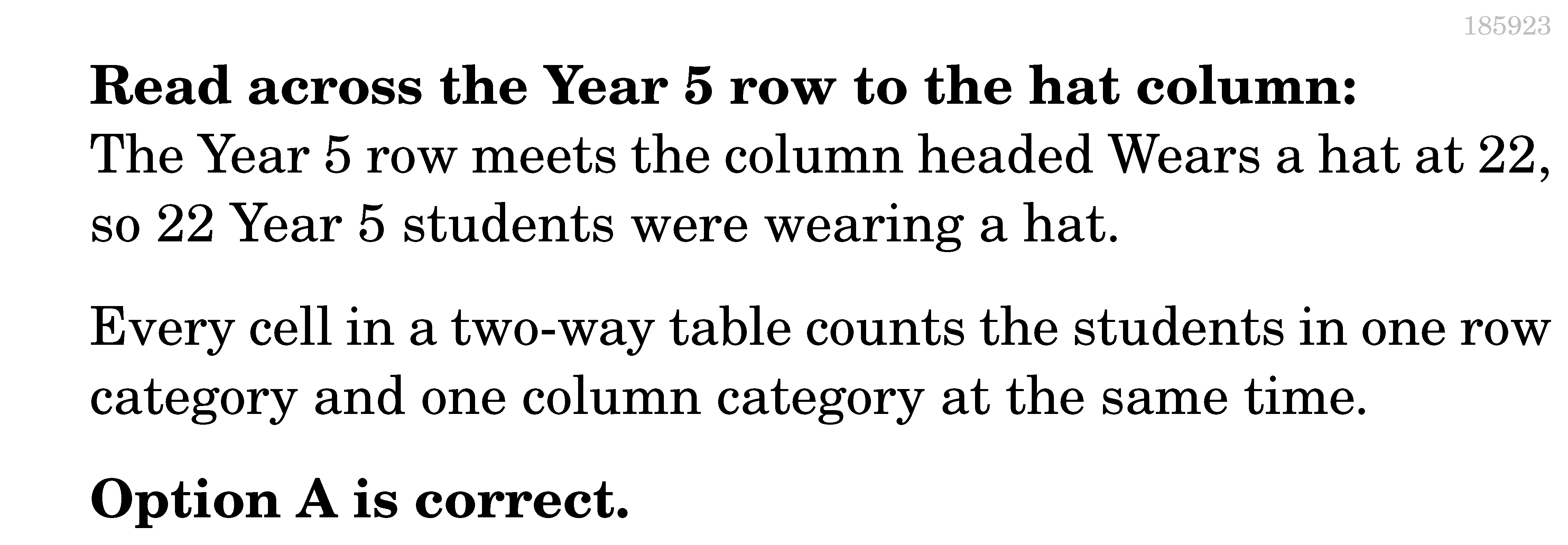 185923

Read across the Year 5 row to the hat column:
The Year 5 row meets the column headed Wears a hat at 22, so 22 Year 5 students were wearing a hat.

Every cell in a two-way table counts the students in one row category and one column category at the same time.

Option A is correct.